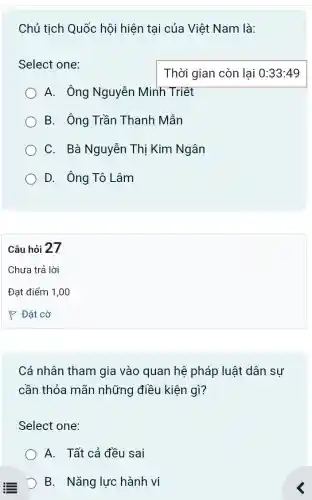 Chủ tịch Quốc hội hiện tại của Việt Nam là:

Select one:

Thời gian còn lại 0:33:49

A. Ông Nguyễn Minh Triết

B. Ông Trần Thanh Mẫn

C. Bà Nguyễn Thị Kim Ngân

D. Ông Tô Lâm

Câu hỏi 27

Chưa trả lời

Đạt điểm 1,00

Đặt cờ

Cá nhân tham gia vào quan hệ pháp luật dân sự cần thỏa mãn những điều kiện gì?

Select one:

A. Tất cả đều sai

B. Năng lực hành vi